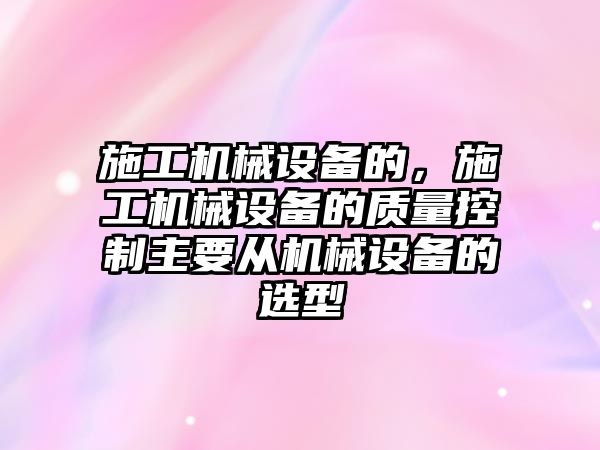 施工机械设备的，施工机械设备的质量控制主要从机械设备的选型